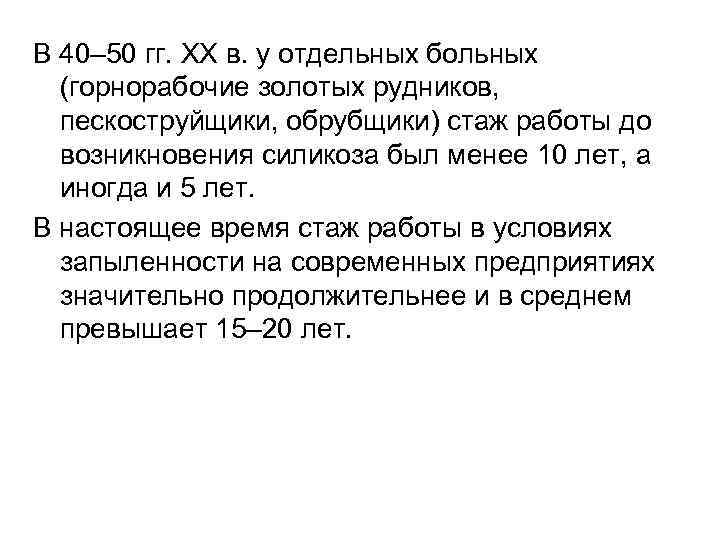 В 40–50 гг. XX в. у отдельных больных (горнорабочие золотых рудников, пескоструйщики, обрубщики) стаж работы до возникновения силикоза был менее 10 лет, а иногда и 5 лет.

В настоящее время стаж работы в условиях запыленности на современных предприятиях значительно продолжительнее и в среднем превышает 15–20 лет.